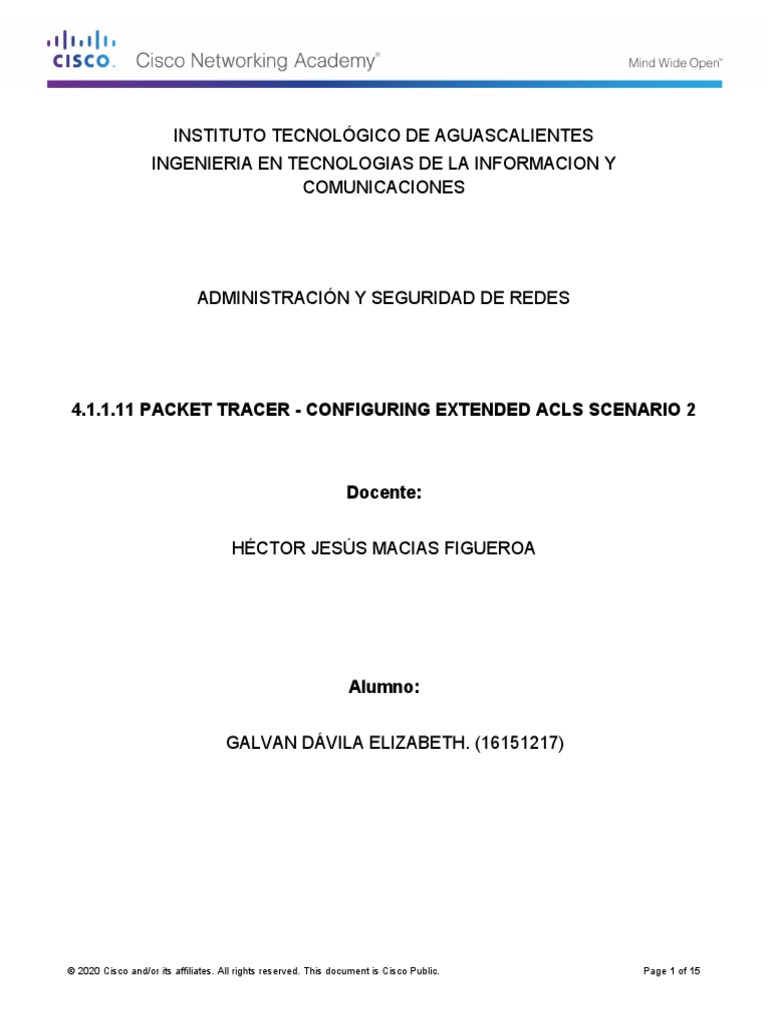 CISCO. Cisco Networking Academy®

Mind Wide Open™

INSTITUTO TECNOLÓGICO DE AGUASCALIENTES
INGENIERIA EN TECNOLOGIAS DE LA INFORMACION Y COMUNICACIONES

ADMINISTRACIÓN Y SEGURIDAD DE REDES

4.1.1.11 PACKET TRACER - CONFIGURING EXTENDED ACLS SCENARIO 2

Docente:

HÉCTOR JESÚS MACIAS FIGUEROA

Alumno:

GALVAN DÁVILA ELIZABETH. (16151217)

© 2020 Cisco and/or its affiliates. All rights reserved. This document is Cisco Public.

Page 1 of 15